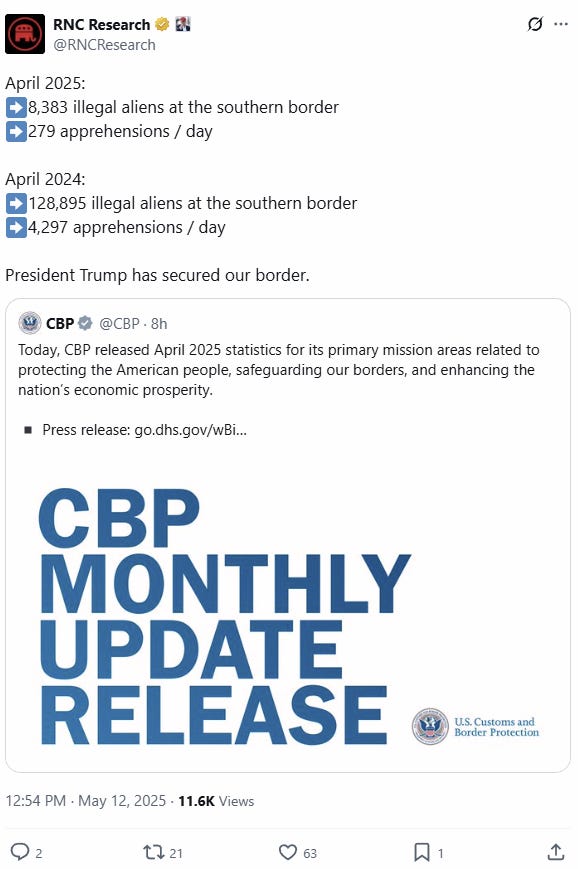 RNC Research
@RNCResearch

April 2025:
➡️8,383 illegal aliens at the southern border
➡️279 apprehensions / day

April 2024:
➡️128,895 illegal aliens at the southern border
➡️4,297 apprehensions / day

President Trump has secured our border.

CBP @CBP · 8h
Today, CBP released April 2025 statistics for its primary mission areas related to protecting the American people, safeguarding our borders, and enhancing the nation's economic prosperity.

▪ Press release: go.dhs.gov/wBi...

CBP MONTHLY UPDATE RELEASE

U.S. Customs and Border Protection

12:54 PM · May 12, 2025 · 11.6K Views

2 21 63 1